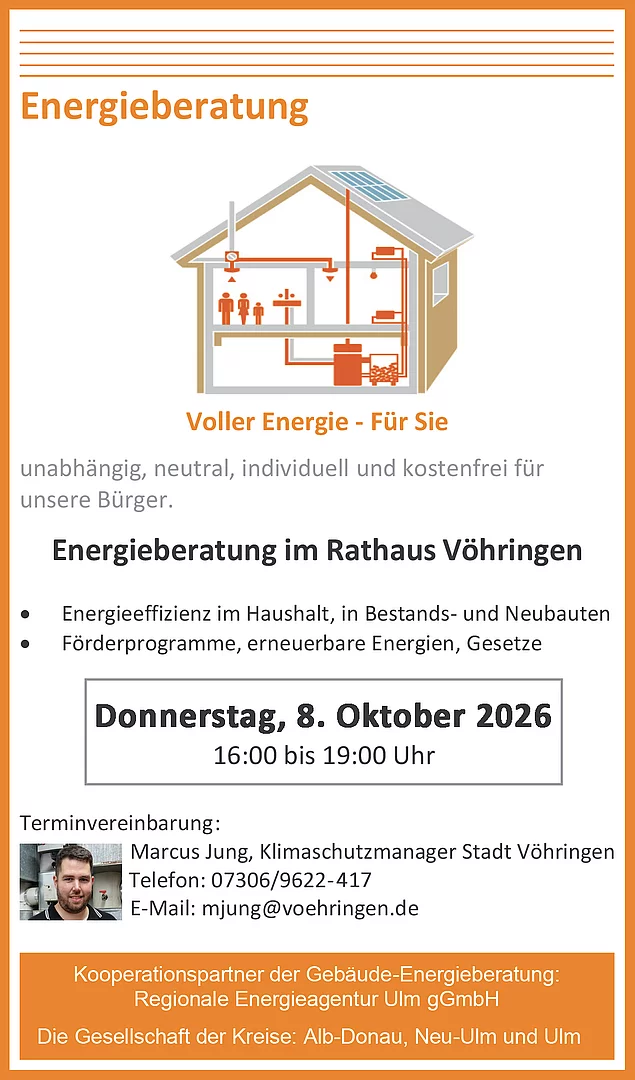 Energieberatung

Voller Energie - Für Sie

unabhängig, neutral, individuell und kostenfrei für unsere Bürger.

Energieberatung im Rathaus Vöhringen

• Energieeffizienz im Haushalt, in Bestands- und Neubauten
• Förderprogramme, erneuerbare Energien, Gesetze

Donnerstag, 8. Oktober 2026
16:00 bis 19:00 Uhr

Terminvereinbarung:
Marcus Jung, Klimaschutzmanager Stadt Vöhringen
Telefon: 07306/9622-417
E-Mail: mjung@voehringen.de

Kooperationspartner der Gebäude-Energieberatung:
Regionale Energieagentur Ulm gGmbH

Die Gesellschaft der Kreise: Alb-Donau, Neu-Ulm und Ulm